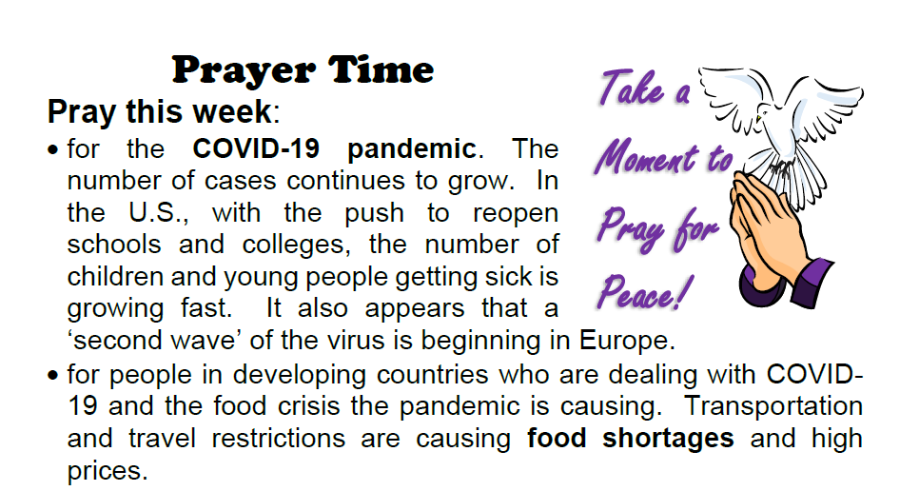 Prayer Time

Pray this week:

• for the COVID-19 pandemic. The number of cases continues to grow. In the U.S., with the push to reopen schools and colleges, the number of children and young people getting sick is growing fast. It also appears that a 'second wave' of the virus is beginning in Europe.

• for people in developing countries who are dealing with COVID-19 and the food crisis the pandemic is causing. Transportation and travel restrictions are causing food shortages and high prices.

Take a Moment to Pray for Peace!